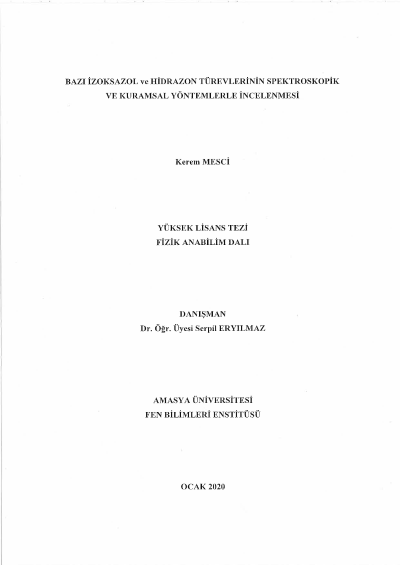 BAZI İZOKSAZOL ve HİDRAZON TÜREVLERİNİN SPEKTROSKOPİK VE KURAMSAL YÖNTEMLERLE İNCELENMESİ

Kerem MESCİ

YÜKSEK LİSANS TEZİ
FİZİK ANABİLİM DALI

DANIŞMAN
Dr. Öğr. Üyesi Serpil ERYILMAZ

AMASYA ÜNİVERSİTESİ
FEN BİLİMLERİ ENSTİTÜSÜ

OCAK 2020